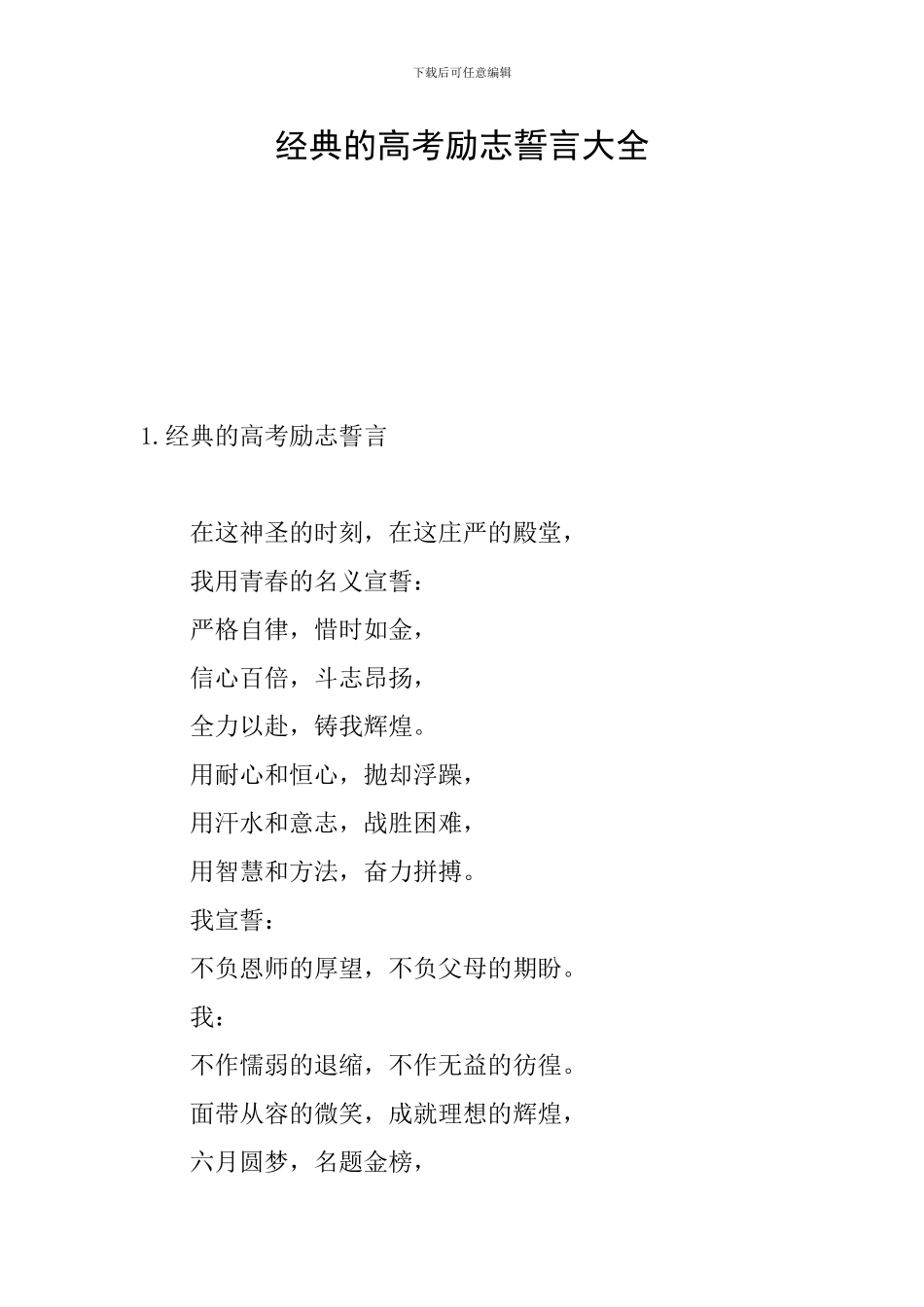 下载后可任意编辑

经典的高考励志誓言大全

1.经典的高考励志誓言

在这神圣的时刻，在这庄严的殿堂，
我用青春的名义宣誓：
严格自律，惜时如金，
信心百倍，斗志昂扬，
全力以赴，铸我辉煌。
用耐心和恒心，抛却浮躁，
用汗水和意志，战胜困难，
用智慧和方法，奋力拼搏。
我宣誓：
不负恩师的厚望，不负父母的期盼。
我：
不作懦弱的退缩，不作无益的彷徨。
面带从容的微笑，成就理想的辉煌，
六月圆梦，名题金榜，